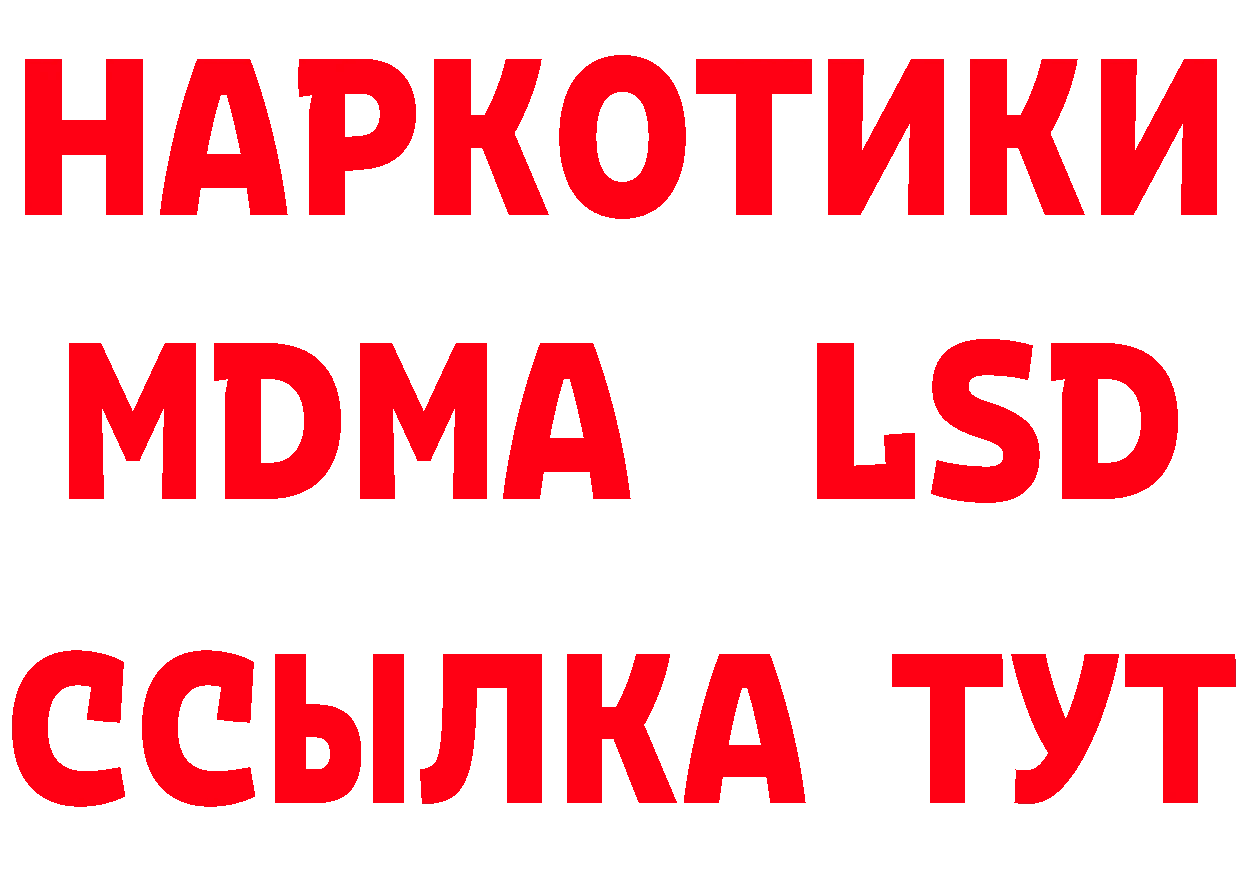 НАРКОТИКИ
MDMA LSD
ССЫЛКА ТУТ